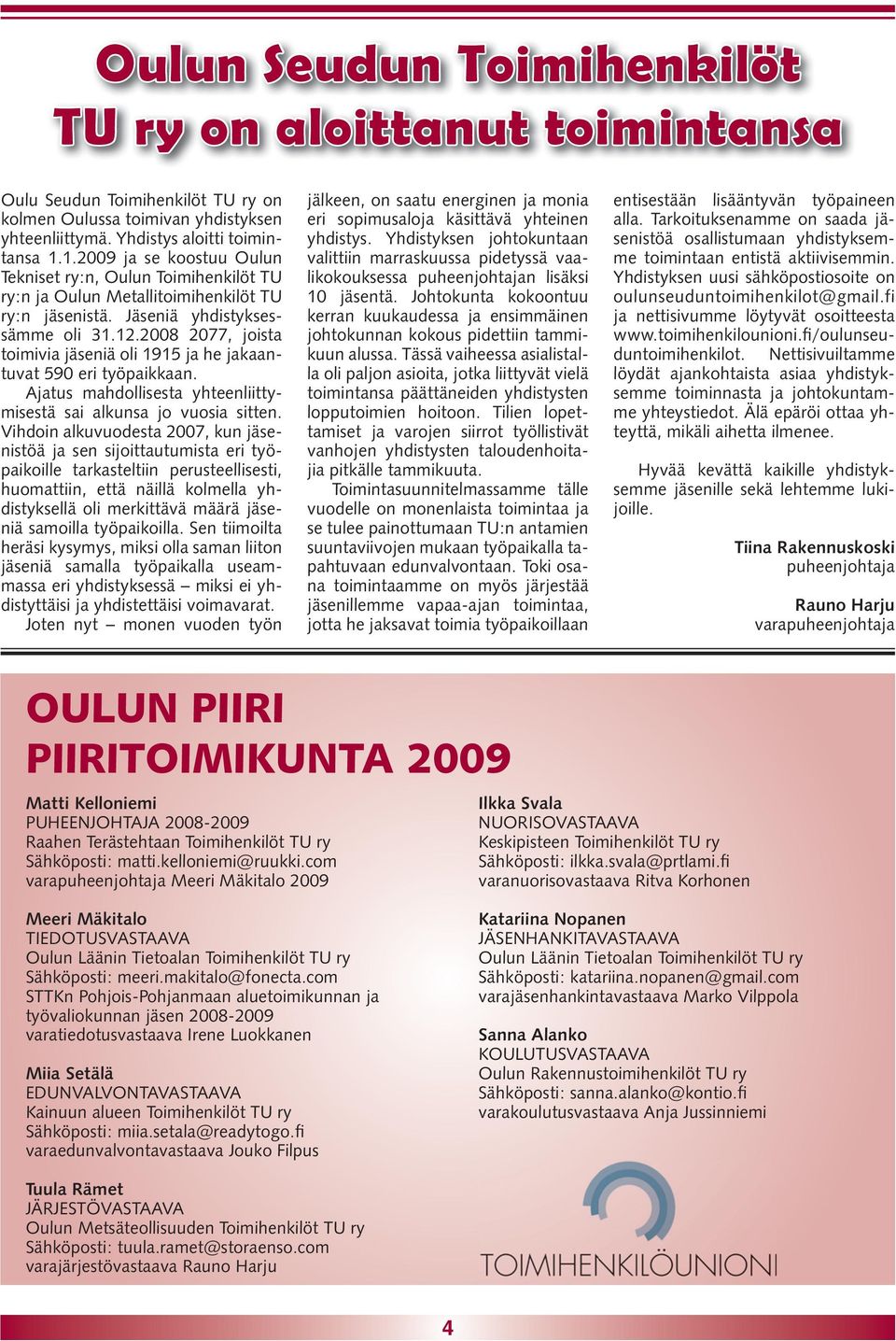 Oulun Seudun Toimihenkilöt TU ry on aloittanut toimintansa

Oulu Seudun Toimihenkilöt TU ry on kolmen Oulussa toimivan yhdistyksen yhteenliittymä. Yhdistys aloitti toimintansa 1.1.2009 ja se koostuu Oulun Tekniset ry:n, Oulun Toimihenkilöt TU ry:n ja Oulun Metallitoimihenkilöt TU ry:n jäsenistä. Jäseniä yhdistyksessämme oli 31.12.2008 2077, joista toimivia jäseniä oli 1915 ja he jakaantuvat 590 eri työpaikkaan.

Ajatus mahdollisesta yhteenliittymisestä sai alkunsa jo vuosia sitten. Vihdoin alkuvuodesta 2007, kun jäsenistöä ja sen sijoittautumista eri työpaikoille tarkasteltiin perusteellisesti, huomattiin, että näillä kolmella yhdistyksellä oli merkittävä määrä jäseniä samoilla työpaikoilla. Sen tiimoilta heräsi kysymys, miksi olla saman liiton jäseniä samalla työpaikalla useammassa eri yhdistyksessä – miksi ei yhdistyttäisi ja yhdistettäisi voimavarat.

Joten nyt – monen vuoden työn jälkeen, on saatu energinen ja monia eri sopimusaloja käsittävä yhteinen yhdistys. Yhdistyksen johtokuntaan valittiin marraskuussa pidetyssä vaalikokouksessa puheenjohtajan lisäksi 10 jäsentä. Johtokunta kokoontuu kerran kuukaudessa ja ensimmäinen johtokunnan kokous pidettiin tammikuun alussa. Tässä vaiheessa asialistalla oli paljon asioita, jotka liittyvät vielä toimintansa päättäneiden yhdistysten lopputoimien hoitoon. Tilien lopettamiset ja varojen siirrot työllistivät vanhojen yhdistysten taloudenhoitajia pitkälle tammikuuta.

Toimintasuunnitelmassamme tälle vuodelle on monenlaista toimintaa ja se tulee painottumaan TU:n antamien suuntaviivojen mukaan työpaikalla tapahtuvaan edunvalvontaan. Toki osana toimintaamme on myös järjestää jäsenillemme vapaa-ajan toimintaa, jotta he jaksavat toimia työpaikoillaan entisestään lisääntyvän työpaineen alla. Tarkoituksenamme on saada jäsenistöä osallistumaan yhdistyksemme toimintaan entistä aktiivisemmin. Yhdistyksen uusi sähköpostiosoite on oulunseuduntoimihenkilot@gmail.fi ja nettisivumme löytyvät osoitteesta www.toimihenkilounioni.fi/oulunseuduntoimihenkilot. Nettisivuiltamme löydät ajankohtaista asiaa yhdistyksemme toiminnasta ja johtokuntamme yhteystiedot. Älä epäröi ottaa yhteyttä, mikäli aihetta ilmenee.

Hyvää kevättä kaikille yhdistyksemme jäsenille sekä lehtemme lukijoille.

Tiina Rakennuskoski
puheenjohtaja

Rauno Harju
varapuheenjohtaja

OULUN PIIRI
PIIRITOIMIKUNTA 2009

Matti Kelloniemi
PUHEENJOHTAJA 2008-2009
Raahen Terästehtaan Toimihenkilöt TU ry
Sähköposti: matti.kelloniemi@ruukki.com
varapuheenjohtaja Meeri Mäkitalo 2009

Meeri Mäkitalo
TIEDOTUSVASTAAVA
Oulun Läänin Tietoalan Toimihenkilöt TU ry
Sähköposti: meeri.makitalo@fonecta.com
STTKn Pohjois-Pohjanmaan aluetoimikunnan ja työvaliokunnan jäsen 2008-2009
varatiedotusvastaava Irene Luokkanen

Miia Setälä
EDUNVALVONTAVASTAAVA
Kainuun alueen Toimihenkilöt TU ry
Sähköposti: miia.setala@readytogo.fi
varaedunvalvontavastaava Jouko Filpus

Tuula Rämet
JÄRJESTÖVASTAAVA
Oulun Metsäteollisuuden Toimihenkilöt TU ry
Sähköposti: tuula.ramet@storaenso.com
varajärjestövastaava Rauno Harju

Ilkka Svala
NUORISOVASTAAVA
Keskipisteen Toimihenkilöt TU ry
Sähköposti: ilkka.svala@prtlami.fi
varanuorisovastaava Ritva Korhonen

Katariina Nopanen
JÄSENHANKITAVASTAAVA
Oulun Läänin Tietoalan Toimihenkilöt TU ry
Sähköposti: katariina.nopanen@gmail.com
varajäsenhankintavastaava Marko Vilppola

Sanna Alanko
KOULUTUSVASTAAVA
Oulun Rakennustoimihenkilöt TU ry
Sähköposti: sanna.alanko@kontio.fi
varakoulutusvastaava Anja Jussinniemi

TOIMIHENKILÖUNIONI

4